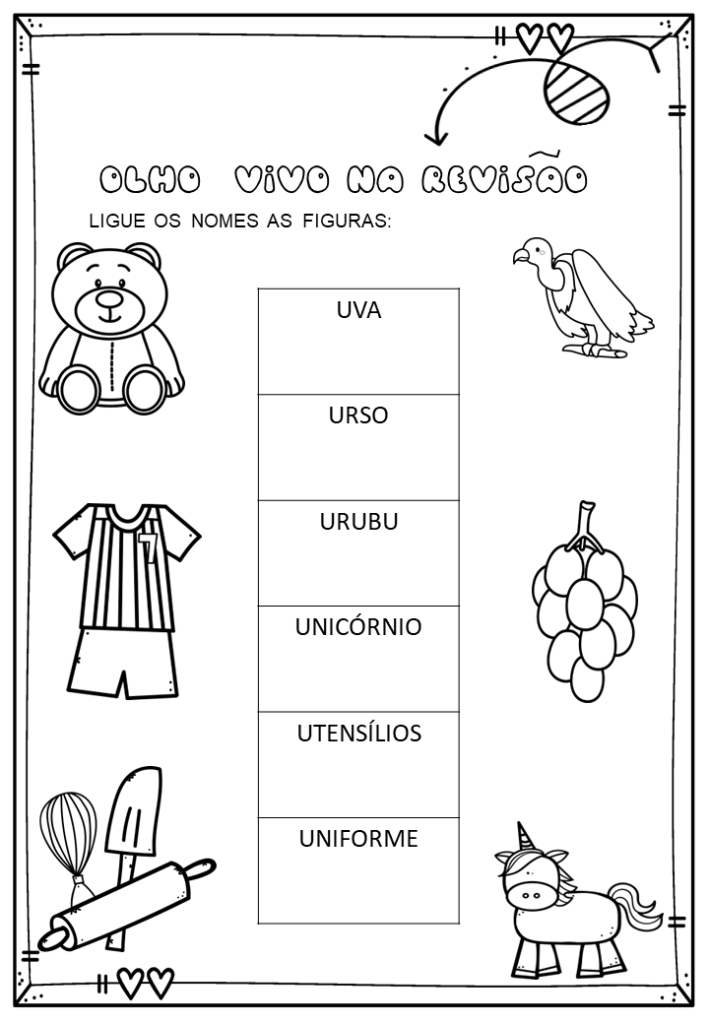 OLHO VIVO NA REVISÃO

LIGUE OS NOMES AS FIGURAS:

UVA

URSO

URUBU

UNICÓRNIO

UTENSÍLIOS

UNIFORME